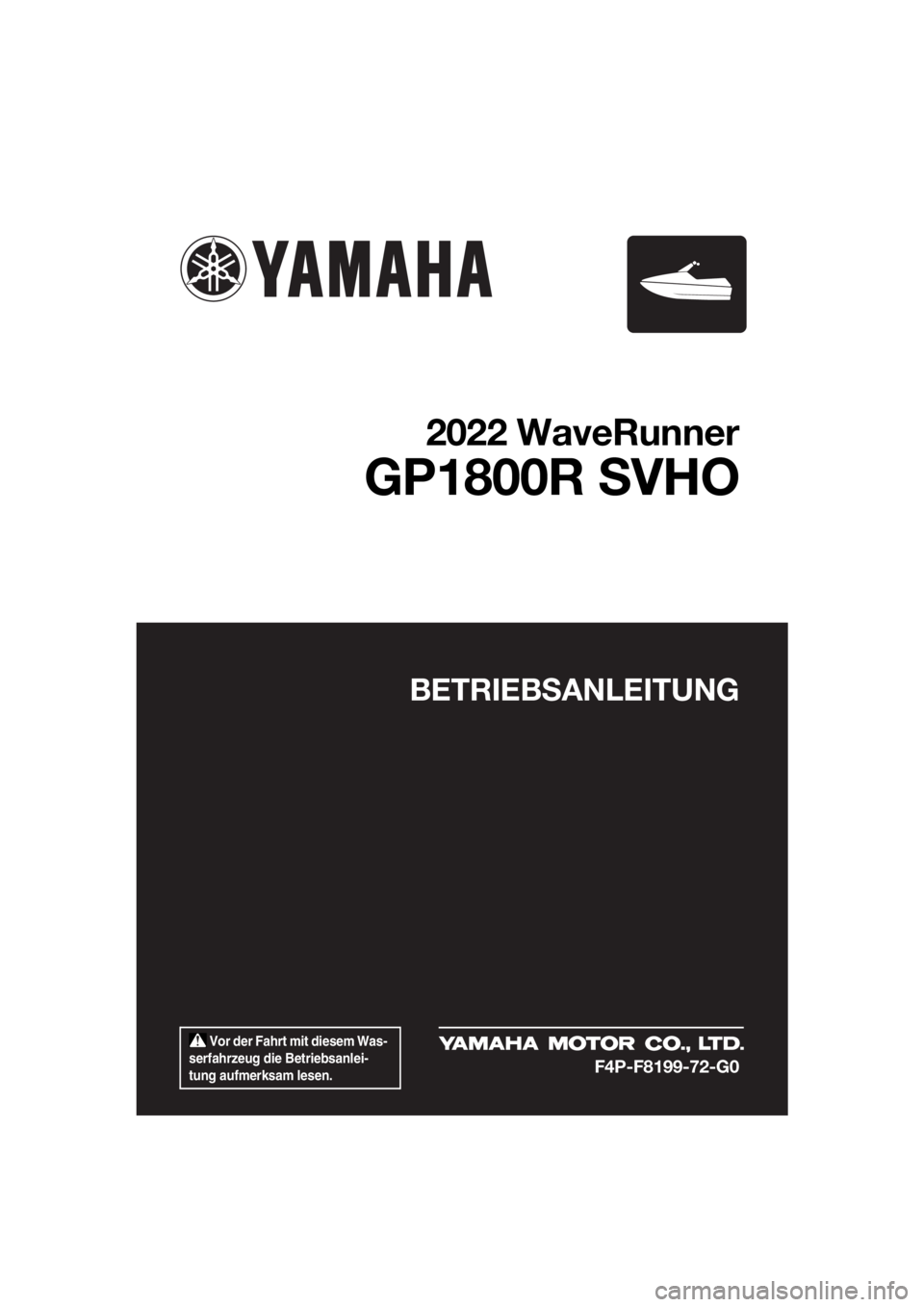 YAMAHA

2022 WaveRunner

GP1800R SVHO

BETRIEBSANLEITUNG

Vor der Fahrt mit diesem Wasserfahrzeug die Betriebsanleitung aufmerksam lesen.

YAMAHA MOTOR CO., LTD.

F4P-F8199-72-G0

carmanualsonline.info